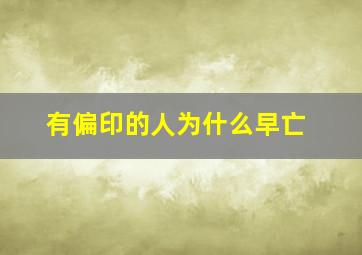 有偏印的人为什么早亡